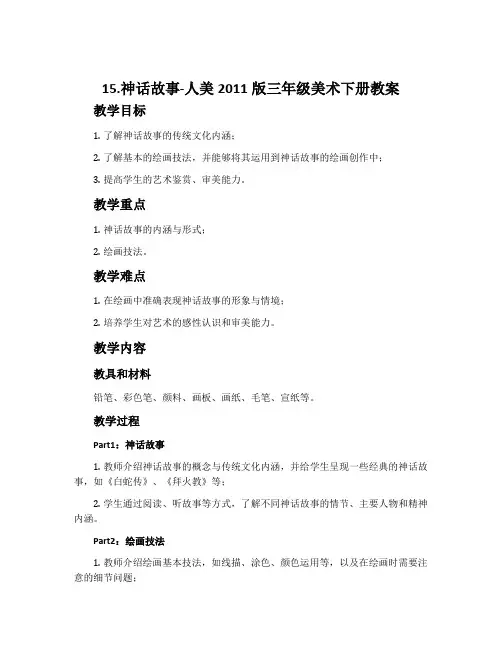 15.神话故事-人美 2011 版三年级美术下册教案

教学目标

1. 了解神话故事的传统文化内涵；

2. 了解基本的绘画技法，并能够将其运用到神话故事的绘画创作中；

3. 提高学生的艺术鉴赏、审美能力。

教学重点

1. 神话故事的内涵与形式；

2. 绘画技法。

教学难点

1. 在绘画中准确表现神话故事的形象与情境；

2. 培养学生对艺术的感性认识和审美能力。

教学内容

教具和材料

铅笔、彩色笔、颜料、画板、画纸、毛笔、宣纸等。

教学过程

Part1：神话故事

1. 教师介绍神话故事的概念与传统文化内涵，并给学生呈现一些经典的神话故事，如《白蛇传》、《拜火教》等；

2. 学生通过阅读、听故事等方式，了解不同神话故事的情节、主要人物和精神内涵。

Part2：绘画技法

1. 教师介绍绘画基本技法，如线描、涂色、颜色运用等，以及在绘画时需要注意的细节问题；